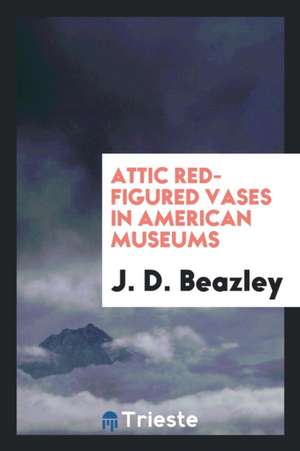 ATTIC RED-FIGURED VASES IN AMERICAN MUSEUMS

J. D. Beazley

Trieste